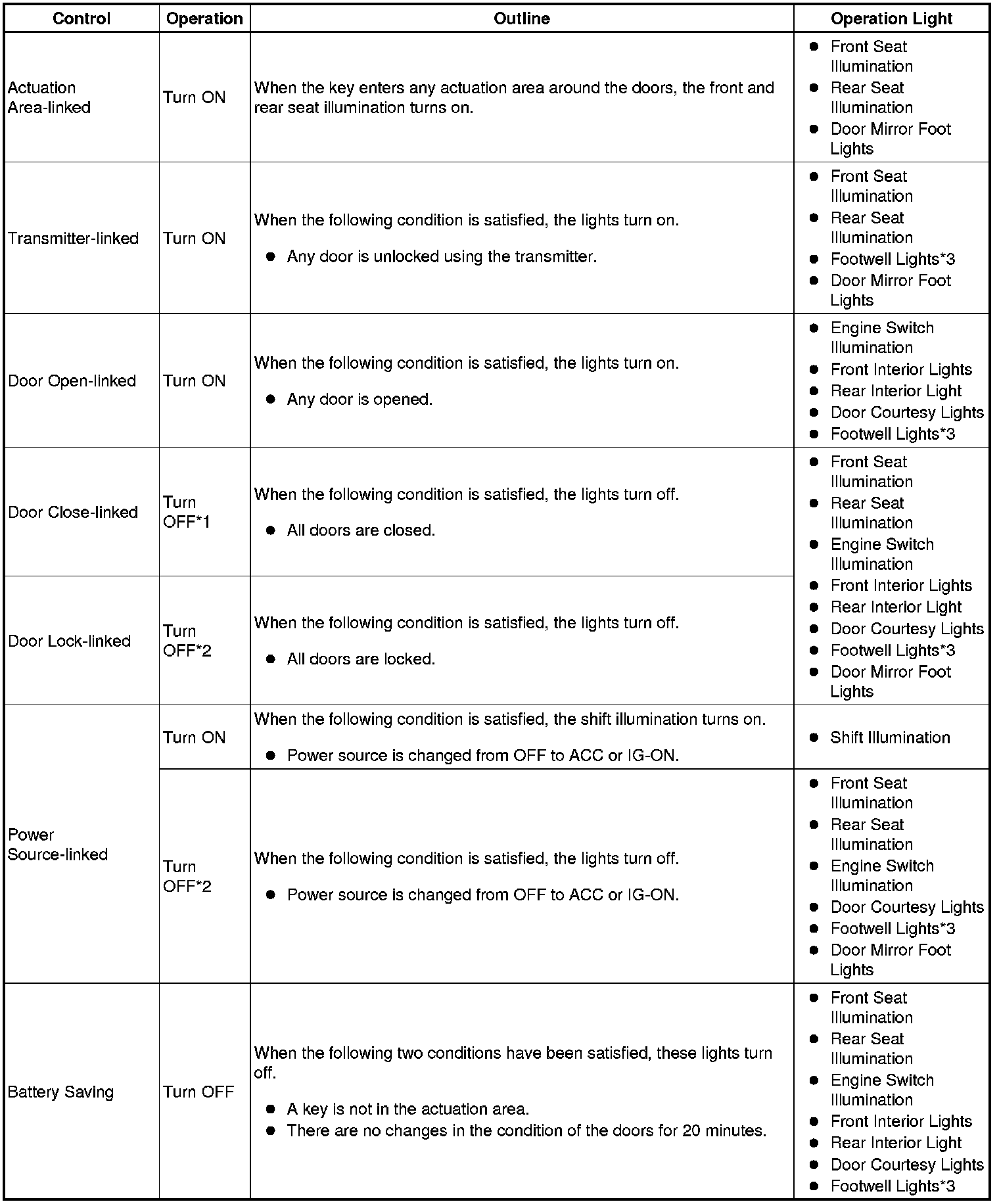 | Control | Operation | Outline | Operation Light |
|---|---|---|---|
| Actuation Area-linked | Turn ON | When the key enters any actuation area around the doors, the front and rear seat illumination turns on. | ● Front Seat Illumination ● Rear Seat Illumination ● Door Mirror Foot Lights |
| Transmitter-linked | Turn ON | When the following condition is satisfied, the lights turn on. ● Any door is unlocked using the transmitter. | ● Front Seat Illumination ● Rear Seat Illumination ● Footwell Lights*3 ● Door Mirror Foot Lights |
| Door Open-linked | Turn ON | When the following condition is satisfied, the lights turn on. ● Any door is opened. | ● Engine Switch Illumination ● Front Interior Lights ● Rear Interior Light ● Door Courtesy Lights ● Footwell Lights*3 |
| Door Close-linked | Turn OFF*1 | When the following condition is satisfied, the lights turn off. ● All doors are closed. | ● Front Seat Illumination ● Rear Seat Illumination ● Engine Switch Illumination ● Front Interior Lights ● Rear Interior Light ● Door Courtesy Lights ● Footwell Lights*3 ● Door Mirror Foot Lights |
| Door Lock-linked | Turn OFF*2 | When the following condition is satisfied, the lights turn off. ● All doors are locked. | |
| Power Source-linked | Turn ON | When the following condition is satisfied, the shift illumination turns on. ● Power source is changed from OFF to ACC or IG-ON. | ● Shift Illumination |
| | Turn OFF*2 | When the following condition is satisfied, the lights turn off. ● Power source is changed from OFF to ACC or IG-ON. | ● Front Seat Illumination ● Rear Seat Illumination ● Engine Switch Illumination ● Door Courtesy Lights ● Footwell Lights*3 ● Door Mirror Foot Lights |
| Battery Saving | Turn OFF | When the following two conditions have been satisfied, these lights turn off. ● A key is not in the actuation area. ● There are no changes in the condition of the doors for 20 minutes. | ● Front Seat Illumination ● Rear Seat Illumination ● Engine Switch Illumination ● Front Interior Lights ● Rear Interior Light ● Door Courtesy Lights ● Footwell Lights*3 |